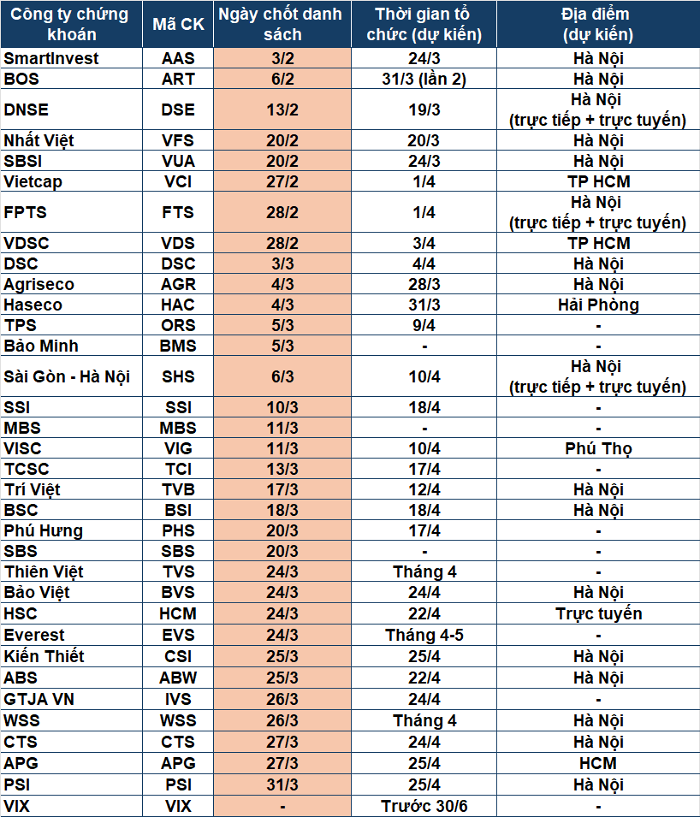 | Công ty chứng khoán | Mã CK | Ngày chốt danh sách | Thời gian tổ chức (dự kiến) | Địa điểm (dự kiến) |
|---|---|---|---|---|
| SmartInvest | AAS | 3/2 | 24/3 | Hà Nội |
| BOS | ART | 6/2 | 31/3 (lần 2) | Hà Nội |
| DNSE | DSE | 13/2 | 19/3 | Hà Nội (trực tiếp + trực tuyến) |
| Nhất Việt | VFS | 20/2 | 20/3 | Hà Nội |
| SBSI | VUA | 20/2 | 24/3 | Hà Nội |
| Vietcap | VCI | 27/2 | 1/4 | TP HCM |
| FPTS | FTS | 28/2 | 1/4 | Hà Nội (trực tiếp + trực tuyến) |
| VDSC | VDS | 28/2 | 3/4 | TP HCM |
| DSC | DSC | 3/3 | 4/4 | Hà Nội |
| Agriseco | AGR | 4/3 | 28/3 | Hà Nội |
| Haseco | HAC | 4/3 | 31/3 | Hải Phòng |
| TPS | ORS | 5/3 | 9/4 | - |
| Bảo Minh | BMS | 5/3 | - | - |
| Sài Gòn - Hà Nội | SHS | 6/3 | 10/4 | Hà Nội (trực tiếp + trực tuyến) |
| SSI | SSI | 10/3 | 18/4 | - |
| MBS | MBS | 11/3 | - | - |
| VISC | VIG | 11/3 | 10/4 | Phú Thọ |
| TCSC | TCI | 13/3 | 17/4 | - |
| Trí Việt | TVB | 17/3 | 12/4 | Hà Nội |
| BSC | BSI | 18/3 | 18/4 | Hà Nội |
| Phú Hưng | PHS | 20/3 | 17/4 | - |
| SBS | SBS | 20/3 | - | - |
| Thiên Việt | TVS | 24/3 | Tháng 4 | - |
| Bảo Việt | BVS | 24/3 | 24/4 | Hà Nội |
| HSC | HCM | 24/3 | 22/4 | Trực tuyến |
| Everest | EVS | 24/3 | Tháng 4-5 | - |
| Kiến Thiết | CSI | 25/3 | 25/4 | Hà Nội |
| ABS | ABW | 25/3 | 22/4 | Hà Nội |
| GTJA VN | IVS | 26/3 | 24/4 | - |
| WSS | WSS | 26/3 | Tháng 4 | Hà Nội |
| CTS | CTS | 27/3 | 24/4 | Hà Nội |
| APG | APG | 27/3 | 25/4 | HCM |
| PSI | PSI | 31/3 | 25/4 | Hà Nội |
| VIX | VIX | - | Trước 30/6 | - |